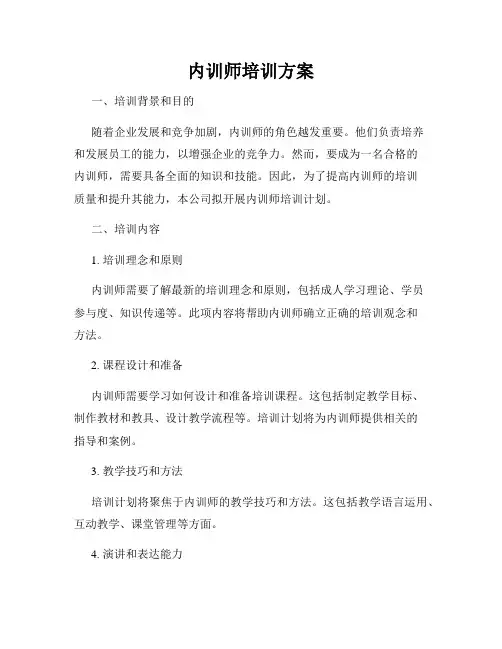 内训师培训方案

一、培训背景和目的

随着企业发展和竞争加剧，内训师的角色越发重要。他们负责培养和发展员工的能力，以增强企业的竞争力。然而，要成为一名合格的内训师，需要具备全面的知识和技能。因此，为了提高内训师的培训质量和提升其能力，本公司拟开展内训师培训计划。

二、培训内容

1. 培训理念和原则

内训师需要了解最新的培训理念和原则，包括成人学习理论、学员参与度、知识传递等。此项内容将帮助内训师确立正确的培训观念和方法。

2. 课程设计和准备

内训师需要学习如何设计和准备培训课程。这包括制定教学目标、制作教材和教具、设计教学流程等。培训计划将为内训师提供相关的指导和案例。

3. 教学技巧和方法

培训计划将聚焦于内训师的教学技巧和方法。这包括教学语言运用、互动教学、课堂管理等方面。

4. 演讲和表达能力